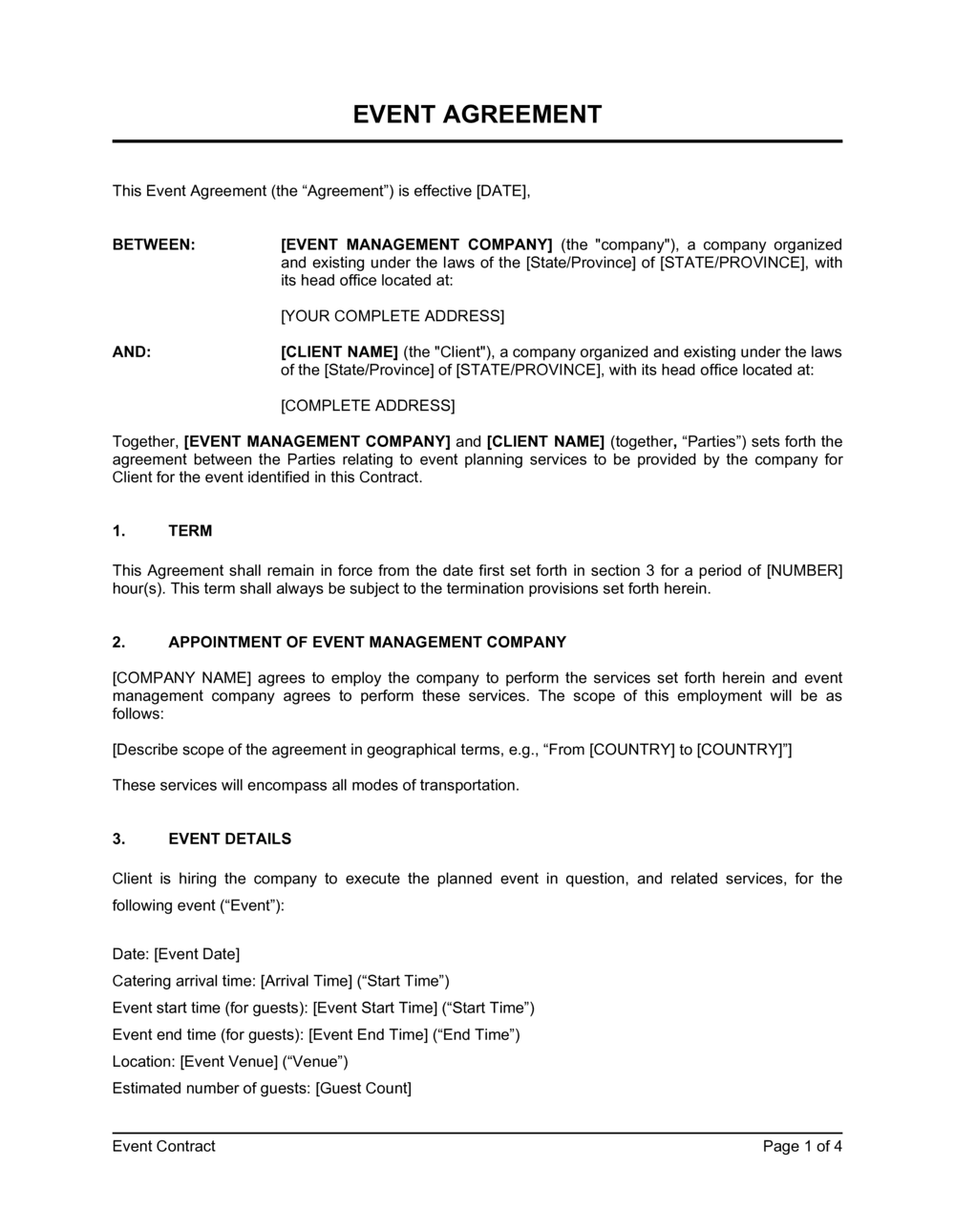 EVENT AGREEMENT

This Event Agreement (the “Agreement”) is effective [DATE],

BETWEEN: [EVENT MANAGEMENT COMPANY] (the "company"), a company organized and existing under the laws of the [State/Province] of [STATE/PROVINCE], with its head office located at:

[YOUR COMPLETE ADDRESS]

AND: [CLIENT NAME] (the "Client"), a company organized and existing under the laws of the [State/Province] of [STATE/PROVINCE], with its head office located at:

[COMPLETE ADDRESS]

Together, [EVENT MANAGEMENT COMPANY] and [CLIENT NAME] (together, “Parties”) sets forth the agreement between the Parties relating to event planning services to be provided by the company for Client for the event identified in this Contract.

1. TERM

This Agreement shall remain in force from the date first set forth in section 3 for a period of [NUMBER] hour(s). This term shall always be subject to the termination provisions set forth herein.

2. APPOINTMENT OF EVENT MANAGEMENT COMPANY

[COMPANY NAME] agrees to employ the company to perform the services set forth herein and event management company agrees to perform these services. The scope of this employment will be as follows:

[Describe scope of the agreement in geographical terms, e.g., “From [COUNTRY] to [COUNTRY]”]

These services will encompass all modes of transportation.

3. EVENT DETAILS

Client is hiring the company to execute the planned event in question, and related services, for the following event (“Event”):

Date: [Event Date]
Catering arrival time: [Arrival Time] (“Start Time”)
Event start time (for guests): [Event Start Time] (“Start Time”)
Event end time (for guests): [Event End Time] (“End Time”)
Location: [Event Venue] (“Venue”)
Estimated number of guests: [Guest Count]

Event Contract Page 1 of 4